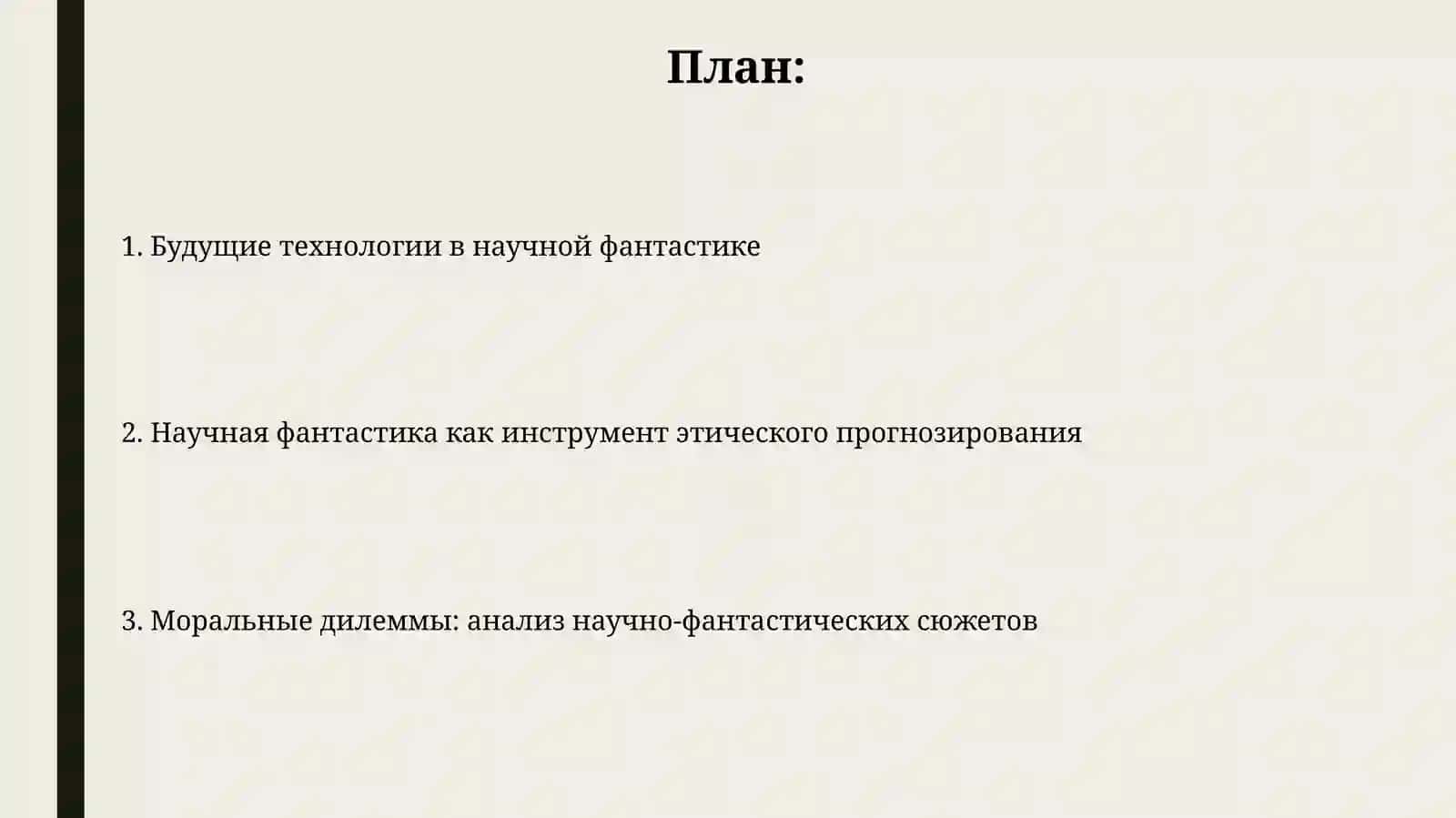 План:

1. Будущие технологии в научной фантастике

2. Научная фантастика как инструмент этического прогнозирования

3. Моральные дилеммы: анализ научно-фантастических сюжетов